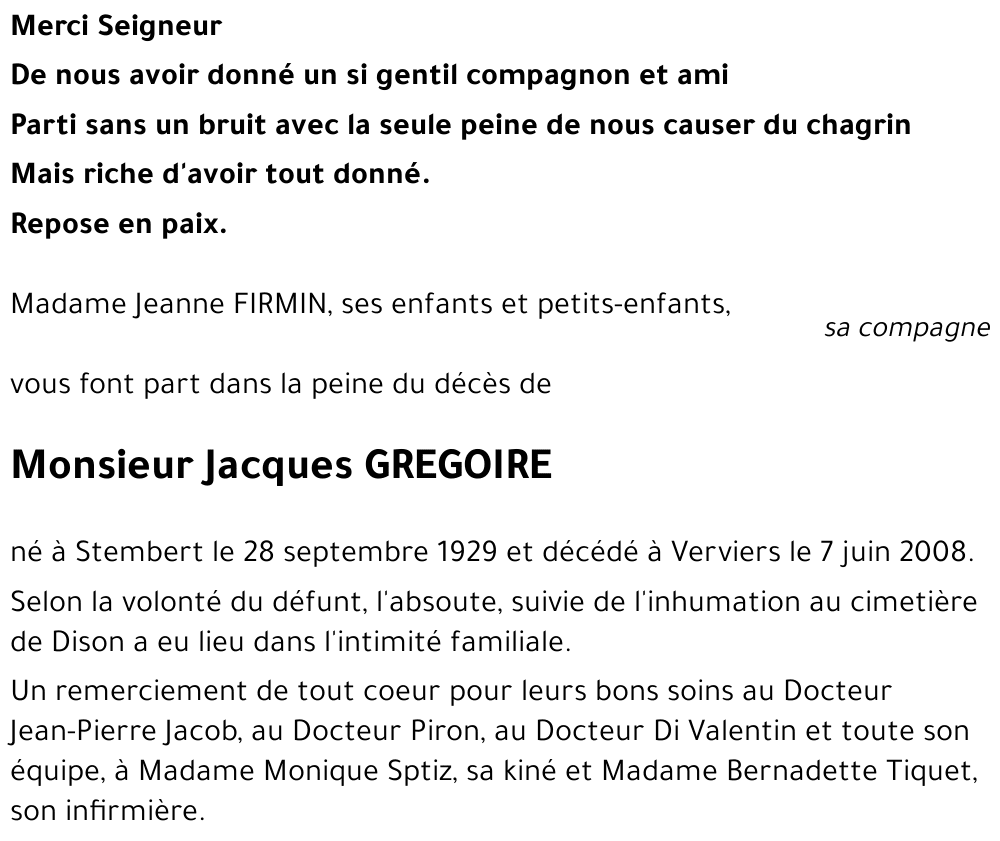 Merci Seigneur

De nous avoir donné un si gentil compagnon et ami

Parti sans un bruit avec la seule peine de nous causer du chagrin

Mais riche d'avoir tout donné.

Repose en paix.

Madame Jeanne FIRMIN, ses enfants et petits-enfants,

sa compagne

vous font part dans la peine du décès de

Monsieur Jacques GREGOIRE

né à Stembert le 28 septembre 1929 et décédé à Verviers le 7 juin 2008.

Selon la volonté du défunt, l'absoute, suivie de l'inhumation au cimetière de Dison a eu lieu dans l'intimité familiale.

Un remerciement de tout coeur pour leurs bons soins au Docteur Jean-Pierre Jacob, au Docteur Piron, au Docteur Di Valentin et toute son équipe, à Madame Monique Sptiz, sa kiné et Madame Bernadette Tiquet, son infirmière.